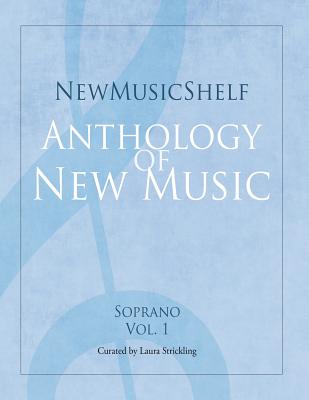 NewMusicShelf

Anthology of New Music

Soprano
Vol. 1

Curated by Laura Strickling